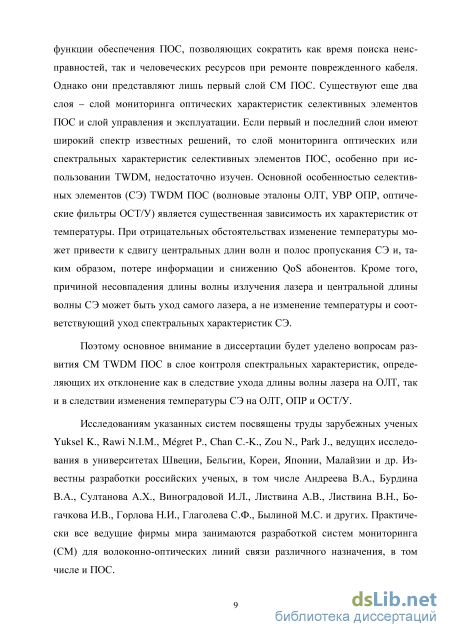 функции обеспечения ПОС, позволяющих сократить как время поиска неисправностей, так и человеческих ресурсов при ремонте поврежденного кабеля. Однако они представляют лишь первый слой СМ ПОС. Существуют еще два слоя – слой мониторинга оптических характеристик селективных элементов ПОС и слой управления и эксплуатации. Если первый и последний слои имеют широкий спектр известных решений, то слой мониторинга оптических или спектральных характеристик селективных элементов ПОС, особенно при использовании TWDM, недостаточно изучен. Основной особенностью селективных элементов (СЭ) TWDM ПОС (волновые эталоны ОЛТ, УВР ОПР, оптические фильтры ОСТ/У) является существенная зависимость их характеристик от температуры. При отрицательных обстоятельствах изменение температуры может привести к сдвигу центральных длин волн и полос пропускания СЭ и, таким образом, потере информации и снижению QoS абонентов. Кроме того, причиной несовпадения длины волны излучения лазера и центральной длины волны СЭ может быть уход самого лазера, а не изменение температуры и соответствующий уход спектральных характеристик СЭ.

Поэтому основное внимание в диссертации будет уделено вопросам развития СМ TWDM ПОС в слое контроля спектральных характеристик, определяющих их отклонение как в следствие ухода длины волны лазера на ОЛТ, так и в следствии изменения температуры СЭ на ОЛТ, ОПР и ОСТ/У.

Исследованиям указанных систем посвящены труды зарубежных ученых Yuksel K., Rawi N.I.M., Mégret P., Chan C.-K., Zou N., Park J., ведущих исследования в университетах Швеции, Бельгии, Кореи, Японии, Малайзии и др. Известны разработки российских ученых, в том числе Андреева В.А., Бурдина В.А., Султанова А.Х., Виноградовой И.Л., Листвина А.В., Листвина В.Н., Богачкова И.В., Горлова Н.И., Глаголева С.Ф., Былиной М.С. и других. Практически все ведущие фирмы мира занимаются разработкой систем мониторинга (СМ) для волоконно-оптических линий связи различного назначения, в том числе и ПОС.

9

dsLib.net
библиотека диссертаций